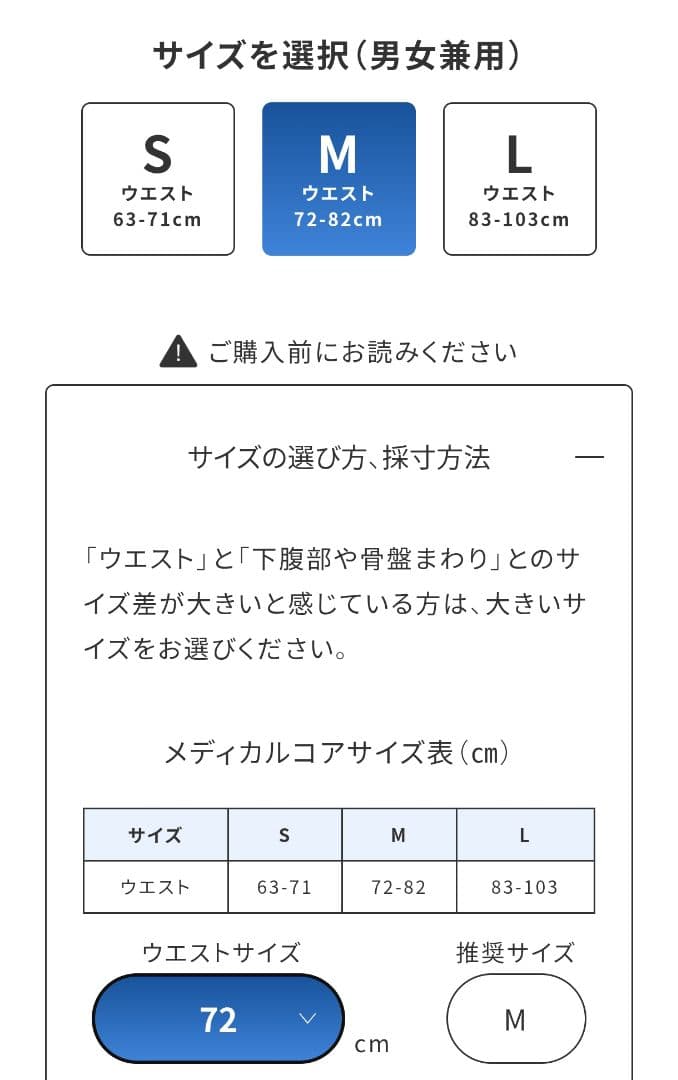 サイズを選択(男女兼用)

S
ウエスト
63-71cm

M
ウエスト
72-82cm

L
ウエスト
83-103cm

ご購入前にお読みください

サイズの選び方、採寸方法 —

「ウエスト」と「下腹部や骨盤まわり」とのサイズ差が大きいと感じている方は、大きいサイズをお選びください。

メディカルコアサイズ表(㎝)

| サイズ | S | M | L |
|---|---|---|---|
| ウエスト | 63-71 | 72-82 | 83-103 |

ウエストサイズ
72
cm

推奨サイズ
M